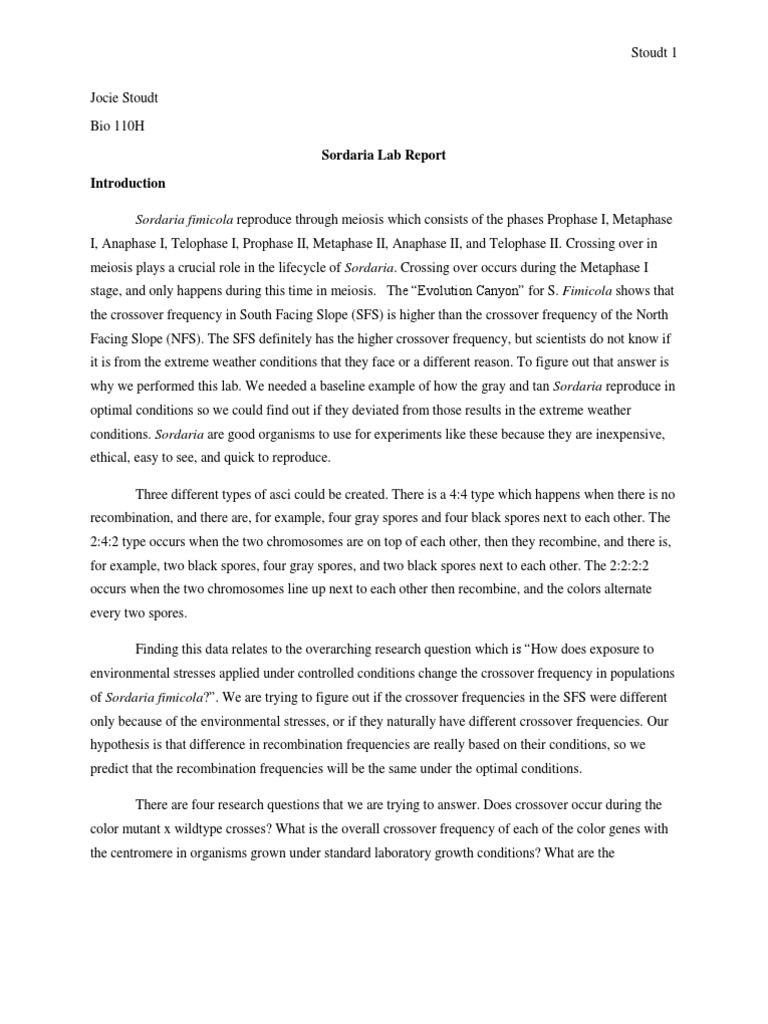 Stoudt 1

Jocie Stoudt

Bio 110H

Sordaria Lab Report

Introduction

Sordaria fimicola reproduce through meiosis which consists of the phases Prophase I, Metaphase I, Anaphase I, Telophase I, Prophase II, Metaphase II, Anaphase II, and Telophase II. Crossing over in meiosis plays a crucial role in the lifecycle of Sordaria. Crossing over occurs during the Metaphase I stage, and only happens during this time in meiosis. The "Evolution Canyon" for S. Fimicola shows that the crossover frequency in South Facing Slope (SFS) is higher than the crossover frequency of the North Facing Slope (NFS). The SFS definitely has the higher crossover frequency, but scientists do not know if it is from the extreme weather conditions that they face or a different reason. To figure out that answer is why we performed this lab. We needed a baseline example of how the gray and tan Sordaria reproduce in optimal conditions so we could find out if they deviated from those results in the extreme weather conditions. Sordaria are good organisms to use for experiments like these because they are inexpensive, ethical, easy to see, and quick to reproduce.

Three different types of asci could be created. There is a 4:4 type which happens when there is no recombination, and there are, for example, four gray spores and four black spores next to each other. The 2:4:2 type occurs when the two chromosomes are on top of each other, then they recombine, and there is, for example, two black spores, four gray spores, and two black spores next to each other. The 2:2:2:2 occurs when the two chromosomes line up next to each other then recombine, and the colors alternate every two spores.

Finding this data relates to the overarching research question which is "How does exposure to environmental stresses applied under controlled conditions change the crossover frequency in populations of Sordaria fimicola?". We are trying to figure out if the crossover frequencies in the SFS were different only because of the environmental stresses, or if they naturally have different crossover frequencies. Our hypothesis is that difference in recombination frequencies are really based on their conditions, so we predict that the recombination frequencies will be the same under the optimal conditions.

There are four research questions that we are trying to answer. Does crossover occur during the color mutant x wildtype crosses? What is the overall crossover frequency of each of the color genes with the centromere in organisms grown under standard laboratory growth conditions? What are the